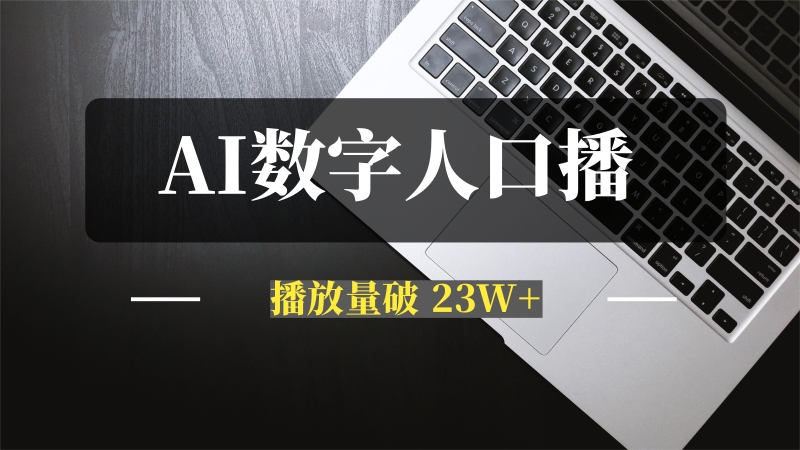 AI数字人口播

播放量破 23W+